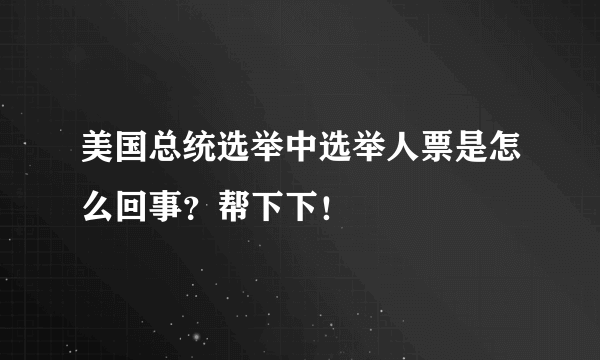 美国总统选举中选举人票是怎么回事？帮下下！